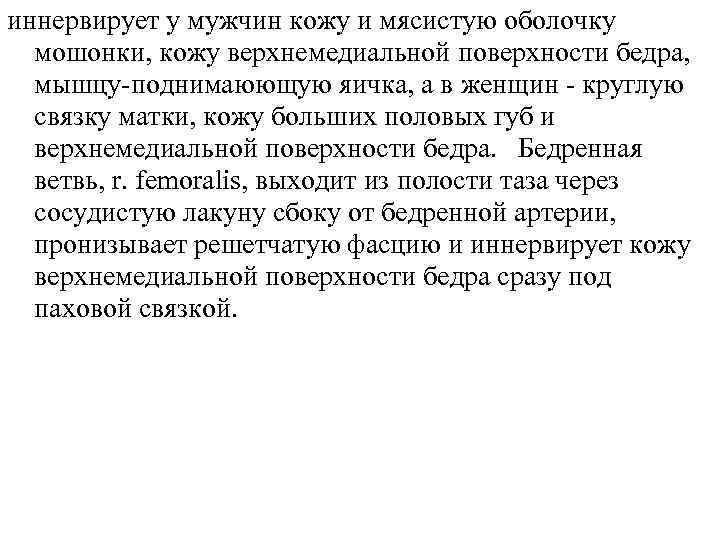 иннервирует у мужчин кожу и мясистую оболочку мошонки, кожу верхнемедиальной поверхности бедра, мышцу-поднимаюющую яичка, а в женщин - круглую связку матки, кожу больших половых губ и верхнемедиальной поверхности бедра. Бедренная ветвь, r. femoralis, выходит из полости таза через сосудистую лакуну сбоку от бедренной артерии, пронизывает решетчатую фасцию и иннервирует кожу верхнемедиальной поверхности бедра сразу под паховой связкой.